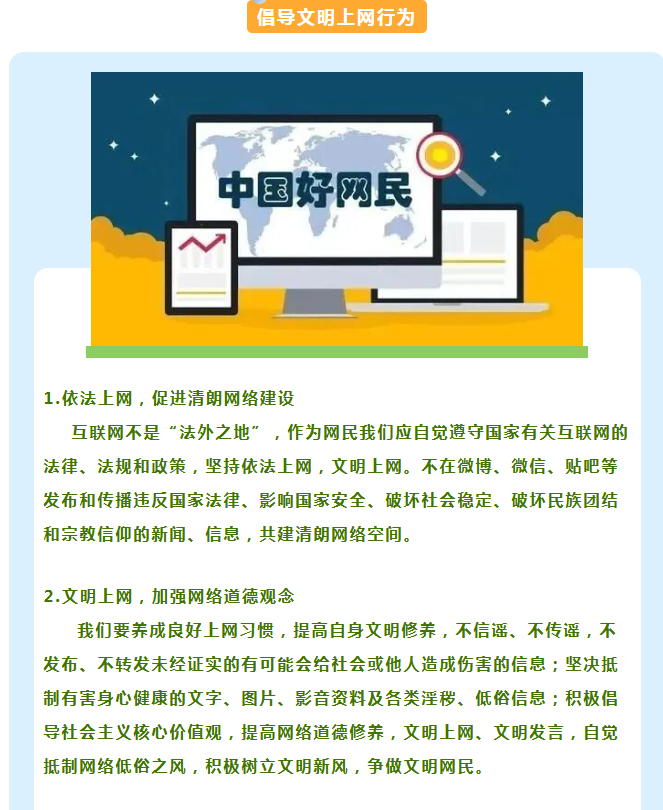 倡导文明上网行为

中国好网民

1.依法上网，促进清朗网络建设

互联网不是“法外之地”，作为网民我们应自觉遵守国家有关互联网的法律、法规和政策，坚持依法上网，文明上网。不在微博、微信、贴吧等发布和传播违反国家法律、影响国家安全、破坏社会稳定、破坏民族团结和宗教信仰的新闻、信息，共建清朗网络空间。

2.文明上网，加强网络道德观念

我们要养成良好上网习惯，提高自身文明修养，不信谣、不传谣，不发布、不转发未经证实的有可能会给社会或他人造成伤害的信息；坚决抵制有害身心健康的文字、图片、影音资料及各类淫秽、低俗信息；积极倡导社会主义核心价值观，提高网络道德修养，文明上网、文明发言，自觉抵制网络低俗之风，积极树立文明新风，争做文明网民。